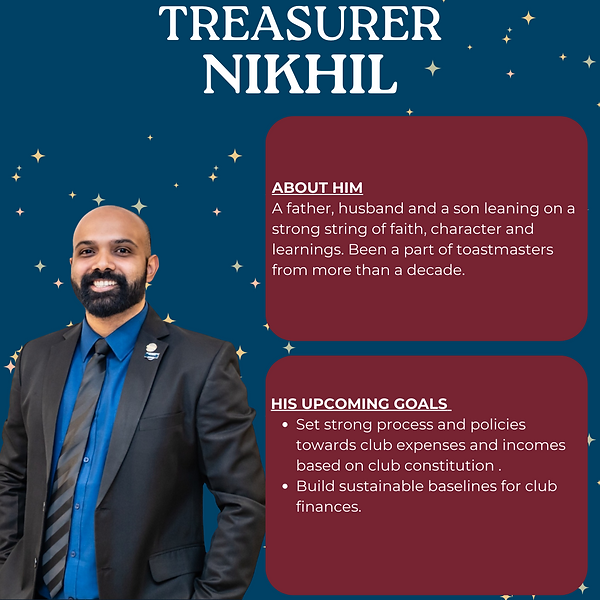 TREASURER
NIKHIL

ABOUT HIM
A father, husband and a son leaning on a strong string of faith, character and learnings. Been a part of toastmasters from more than a decade.

HIS UPCOMING GOALS
• Set strong process and policies towards club expenses and incomes based on club constitution .
• Build sustainable baselines for club finances.